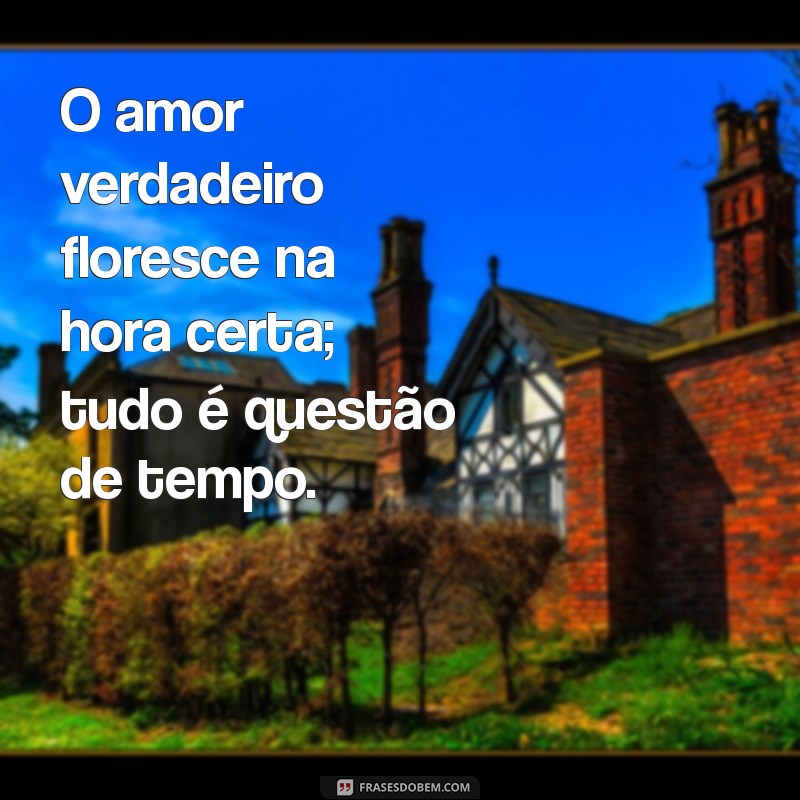 O amor verdadeiro floresce na hora certa; tudo é questão de tempo.

FRASESDOBEM.COM